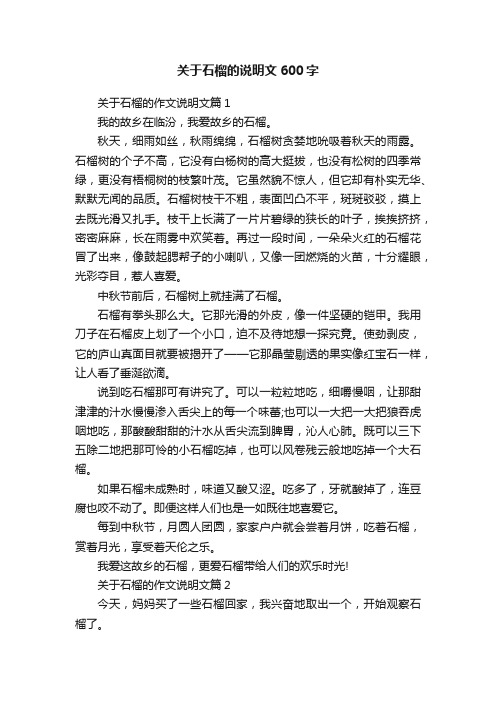 关于石榴的说明文 600 字

关于石榴的作文说明文篇 1

我的故乡在临汾，我爱故乡的石榴。

秋天，细雨如丝，秋雨绵绵，石榴树贪婪地吮吸着秋天的雨露。石榴树的个子不高，它没有白杨树的高大挺拔，也没有松树的四季常绿，更没有梧桐树的枝繁叶茂。它虽然貌不惊人，但它却有朴实无华、默默无闻的品质。石榴树枝干不粗，表面凹凸不平，斑斑驳驳，摸上去既光滑又扎手。枝干上长满了一片片碧绿的狭长的叶子，挨挨挤挤，密密麻麻，长在雨雾中欢笑着。再过一段时间，一朵朵火红的石榴花冒了出来，像鼓起腮帮子的小喇叭，又像一团燃烧的火苗，十分耀眼，光彩夺目，惹人喜爱。

中秋节前后，石榴树上就挂满了石榴。

石榴有拳头那么大。它那光滑的外皮，像一件坚硬的铠甲。我用刀子在石榴皮上划了一个小口，迫不及待地想一探究竟。使劲剥皮，它的庐山真面目就要被揭开了——它那晶莹剔透的果实像红宝石一样，让人看了垂涎欲滴。

说到吃石榴那可有讲究了。可以一粒粒地吃，细嚼慢咽，让那甜津津的汁水慢慢渗入舌尖上的每一个味蕾;也可以一大把一大把狼吞虎咽地吃，那酸酸甜甜的汁水从舌尖流到脾胃，沁人心肺。既可以三下五除二地把那可怜的小石榴吃掉，也可以风卷残云般地吃掉一个大石榴。

如果石榴未成熟时，味道又酸又涩。吃多了，牙就酸掉了，连豆腐也咬不动了。即便这样人们也是一如既往地喜爱它。

每到中秋节，月圆人团圆，家家户户就会尝着月饼，吃着石榴，赏着月光，享受着天伦之乐。

我爱这故乡的石榴，更爱石榴带给人们的欢乐时光!

关于石榴的作文说明文篇 2

今天，妈妈买了一些石榴回家，我兴奋地取出一个，开始观察石榴了。